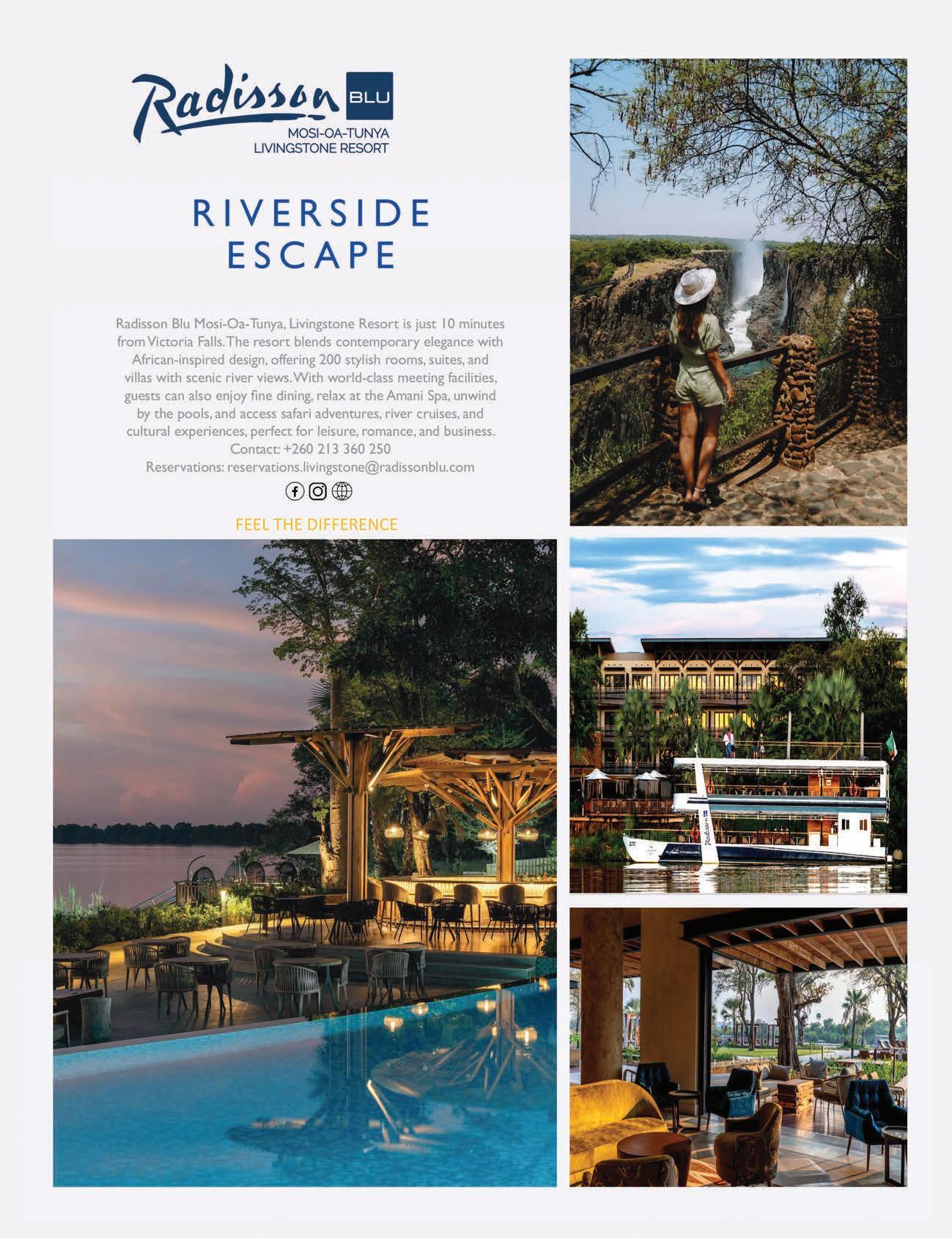 Radisson BLU
MOSI-OA-TUNYA
LIVINGSTONE RESORT

RIVERSIDE
ESCAPE

Radisson Blu Mosi-Oa-Tunya, Livingstone Resort is just 10 minutes from Victoria Falls. The resort blends contemporary elegance with African-inspired design, offering 200 stylish rooms, suites, and villas with scenic river views. With world-class meeting facilities, guests can also enjoy fine dining, relax at the Amani Spa, unwind by the pools, and access safari adventures, river cruises, and cultural experiences, perfect for leisure, romance, and business.
Contact: +260 213 360 250
Reservations: reservations.livingstone@radissonblu.com

FEEL THE DIFFERENCE